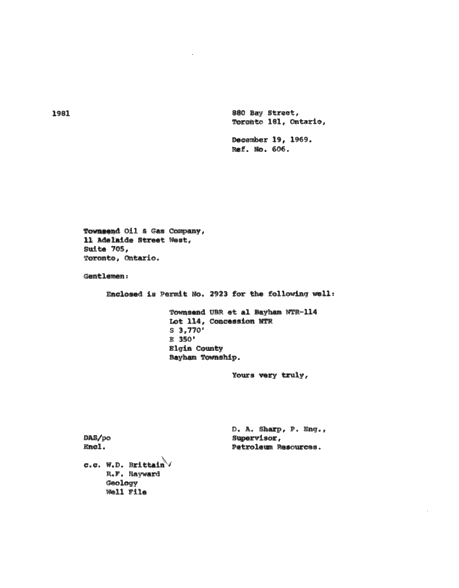 1981

880 Bay Street,
Toronto 181, Ontario,

December 19, 1969.
Ref. No. 606.

Townsend Oil & Gas Company,
11 Adelaide Street West,
Suite 705,
Toronto, Ontario.

Gentlemen:

Enclosed is Permit No. 2923 for the following well:

Townsend UBR et al Bayham NTR-114
Lot 114, Concession NTR
S 3,770'
E 350'
Elgin County
Bayham Township.

Yours very truly,

D. A. Sharp, P. Eng.,
Supervisor,
Petroleum Resources.

DAS/po
Encl.

c.c. W.D. Brittain
R.F. Hayward
Geology
Well File